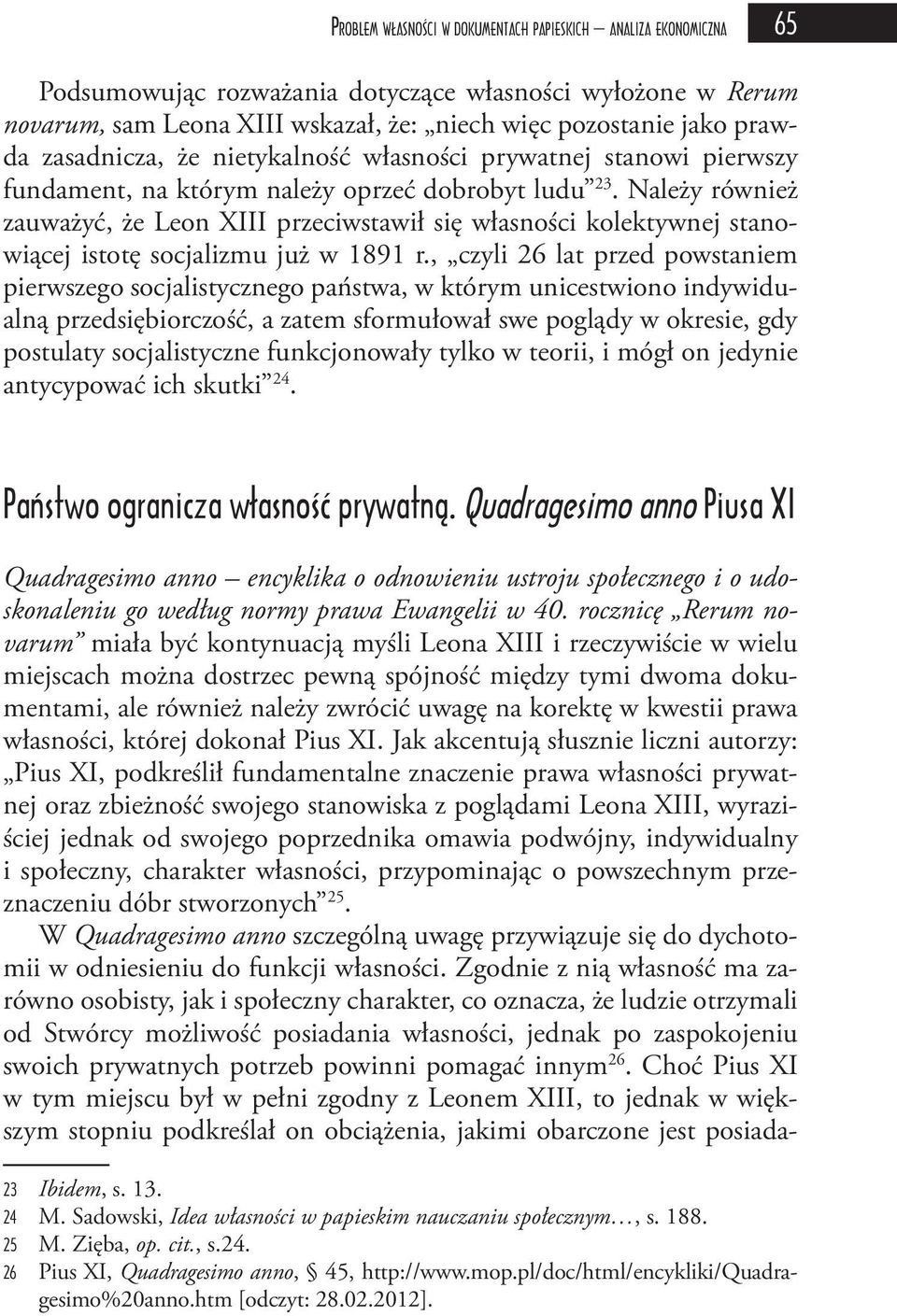 Problem własności w dokumentach papieskich – analiza ekonomiczna 65

Podsumowując rozważania dotyczące własności wyłożone w Rerum novarum, sam Leona XIII wskazał, że: „niech więc pozostanie jako prawda zasadnicza, że nietykalność własności prywatnej stanowi pierwszy fundament, na którym należy oprzeć dobrobyt ludu”$^{23}$. Należy również zauważyć, że Leon XIII przeciwstawił się własności kolektywnej stanowiącej istotę socjalizmu już w 1891 r., „czyli 26 lat przed powstaniem pierwszego socjalistycznego państwa, w którym unicestwiono indywidualną przedsiębiorczość, a zatem sformułował swe poglądy w okresie, gdy postulaty socjalistyczne funkcjonowały tylko w teorii, i mógł on jedynie antycypować ich skutki”$^{24}$.

Państwo ogranicza własność prywatną. Quadragesimo anno Piusa XI

Quadragesimo anno – encyklika o odnowieniu ustroju społecznego i o udoskonaleniu go według normy prawa Ewangelii w 40. rocznicę „Rerum novarum” miała być kontynuacją myśli Leona XIII i rzeczywiście w wielu miejscach można dostrzec pewną spójność między tymi dwoma dokumentami, ale również należy zwrócić uwagę na korektę w kwestii prawa własności, której dokonał Pius XI. Jak akcentują słusznie liczni autorzy: „Pius XI, podkreślił fundamentalne znaczenie prawa własności prywatnej oraz zbieżność swojego stanowiska z poglądami Leona XIII, wyraziściej jednak od swojego poprzednika omawia podwójny, indywidualny i społeczny, charakter własności, przypominając o powszechnym przeznaczeniu dóbr stworzonych”$^{25}$.

W Quadragesimo anno szczególną uwagę przywiązuje się do dychotomii w odniesieniu do funkcji własności. Zgodnie z nią własność ma zarówno osobisty, jak i społeczny charakter, co oznacza, że ludzie otrzymali od Stwórcy możliwość posiadania własności, jednak po zaspokojeniu swoich prywatnych potrzeb powinni pomagać innym$^{26}$. Choć Pius XI w tym miejscu był w pełni zgodny z Leonem XIII, to jednak w większym stopniu podkreślał on obciążenia, jakimi obarczone jest posiada-

23 Ibidem, s. 13.
24 M. Sadowski, Idea własności w papieskim nauczaniu społecznym…, s. 188.
25 M. Zięba, op. cit., s.24.
26 Pius XI, Quadragesimo anno, § 45, http://www.mop.pl/doc/html/encykliki/Quadragesimo%20anno.htm [odczyt: 28.02.2012].